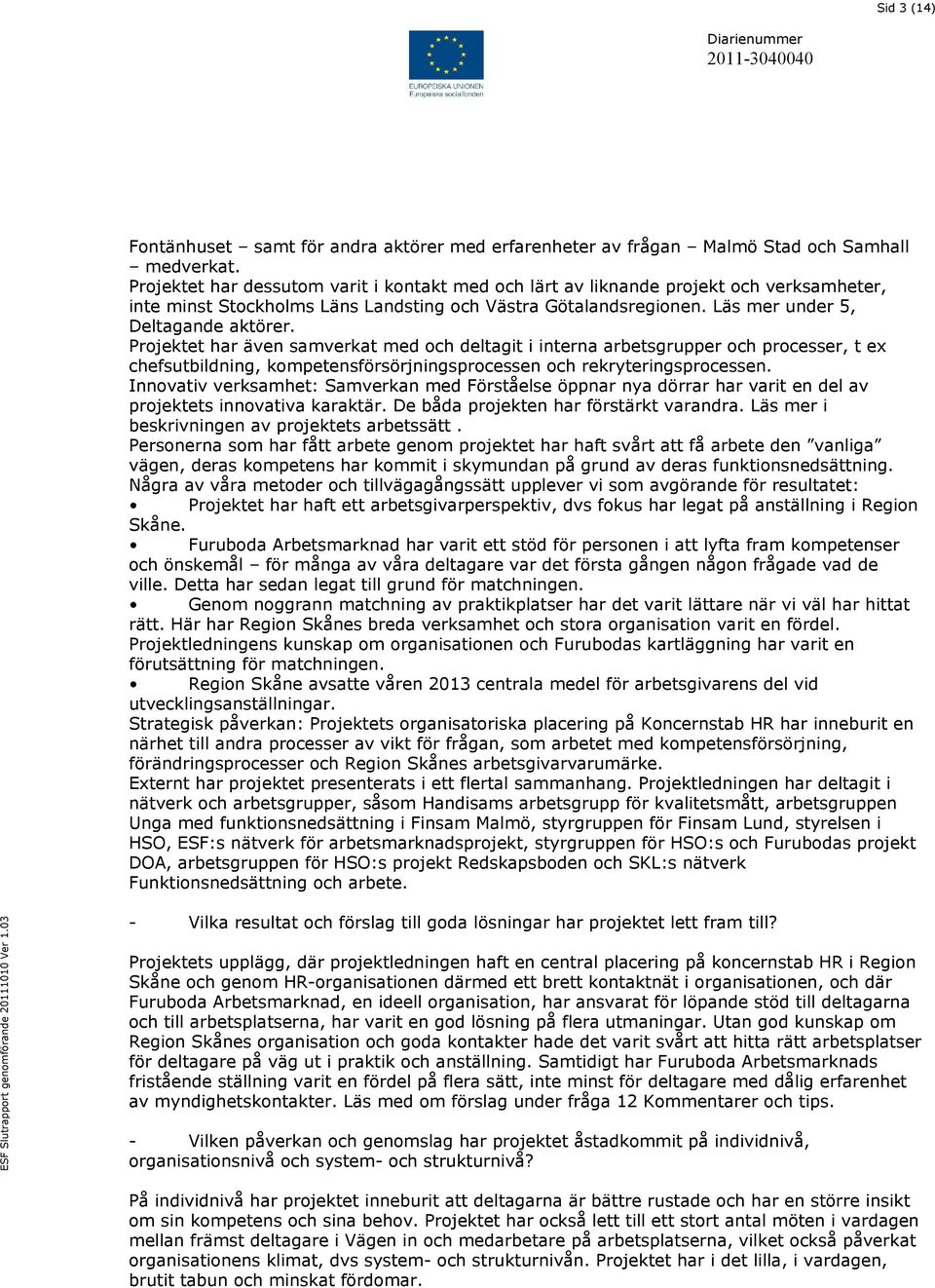 Sid 3 (14)

EUROPEISKA UNIONEN
Europeiska socialfonden

Diarienummer
2011-3040040

Fontänhuset – samt för andra aktörer med erfarenheter av frågan – Malmö Stad och Samhall – medverkat.
Projektet har dessutom varit i kontakt med och lärt av liknande projekt och verksamheter, inte minst Stockholms Läns Landsting och Västra Götalandsregionen. Läs mer under 5, Deltagande aktörer.
Projektet har även samverkat med och deltagit i interna arbetsgrupper och processer, t ex chefsutbildning, kompetensförsörjningsprocessen och rekryteringsprocessen.
Innovativ verksamhet: Samverkan med Förståelse öppnar nya dörrar har varit en del av projektets innovativa karaktär. De båda projekten har förstärkt varandra. Läs mer i beskrivningen av projektets arbetssätt .
Personerna som har fått arbete genom projektet har haft svårt att få arbete den ”vanliga” vägen, deras kompetens har kommit i skymundan på grund av deras funktionsnedsättning.
Några av våra metoder och tillvägagångssätt upplever vi som avgörande för resultatet:
• Projektet har haft ett arbetsgivarperspektiv, dvs fokus har legat på anställning i Region Skåne.
• Furuboda Arbetsmarknad har varit ett stöd för personen i att lyfta fram kompetenser och önskemål – för många av våra deltagare var det första gången någon frågade vad de ville. Detta har sedan legat till grund för matchningen.
• Genom noggrann matchning av praktikplatser har det varit lättare när vi väl har hittat rätt. Här har Region Skånes breda verksamhet och stora organisation varit en fördel.
Projektledningens kunskap om organisationen och Furubodas kartläggning har varit en förutsättning för matchningen.
• Region Skåne avsatte våren 2013 centrala medel för arbetsgivarens del vid utvecklingsanställningar.
Strategisk påverkan: Projektets organisatoriska placering på Koncernstab HR har inneburit en närhet till andra processer av vikt för frågan, som arbetet med kompetensförsörjning, förändringsprocesser och Region Skånes arbetsgivarvarumärke.
Externt har projektet presenterats i ett flertal sammanhang. Projektledningen har deltagit i nätverk och arbetsgrupper, såsom Handisams arbetsgrupp för kvalitetsmått, arbetsgruppen Unga med funktionsnedsättning i Finsam Malmö, styrgruppen för Finsam Lund, styrelsen i HSO, ESF:s nätverk för arbetsmarknadsprojekt, styrgruppen för HSO:s och Furubodas projekt DOA, arbetsgruppen för HSO:s projekt Redskapsboden och SKL:s nätverk Funktionsnedsättning och arbete.

- Vilka resultat och förslag till goda lösningar har projektet lett fram till?

Projektets upplägg, där projektledningen haft en central placering på koncernstab HR i Region Skåne och genom HR-organisationen därmed ett brett kontaktnät i organisationen, och där Furuboda Arbetsmarknad, en ideell organisation, har ansvarat för löpande stöd till deltagarna och till arbetsplatserna, har varit en god lösning på flera utmaningar. Utan god kunskap om Region Skånes organisation och goda kontakter hade det varit svårt att hitta rätt arbetsplatser för deltagare på väg ut i praktik och anställning. Samtidigt har Furuboda Arbetsmarknads fristående ställning varit en fördel på flera sätt, inte minst för deltagare med dålig erfarenhet av myndighetskontakter. Läs med om förslag under fråga 12 Kommentarer och tips.

- Vilken påverkan och genomslag har projektet åstadkommit på individnivå, organisationsnivå och system- och strukturnivå?

På individnivå har projektet inneburit att deltagarna är bättre rustade och har en större insikt om sin kompetens och sina behov. Projektet har också lett till ett stort antal möten i vardagen mellan främst deltagare i Vägen in och medarbetare på arbetsplatserna, vilket också påverkat organisationens klimat, dvs system- och strukturnivån. Projektet har i det lilla, i vardagen, brutit tabun och minskat fördomar.

ESF Slutrapport genomförande 20111010 Ver 1.03